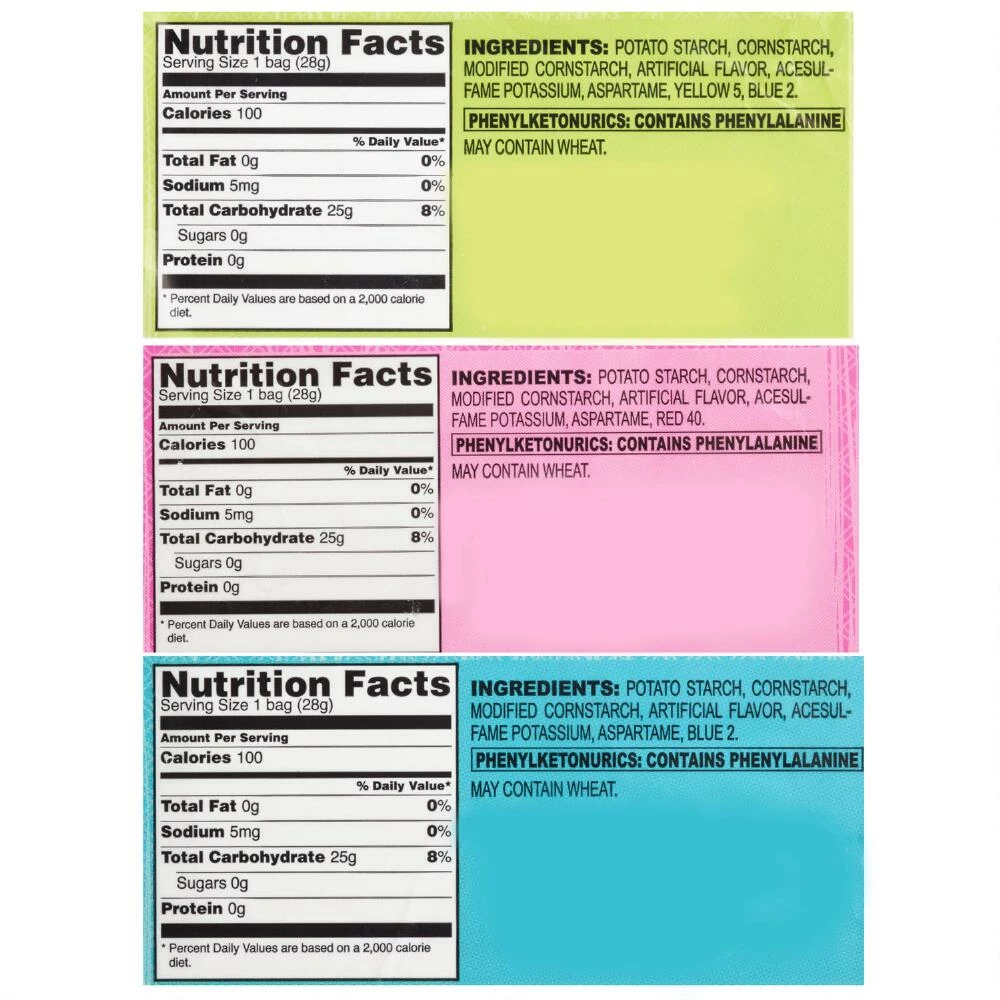 Nutrition Facts
Serving Size 1 bag (28g)

Amount Per Serving
Calories 100

% Daily Value*

Total Fat 0g 0%
Sodium 5mg 0%
Total Carbohydrate 25g 8%
Sugars 0g
Protein 0g

* Percent Daily Values are based on a 2,000 calorie diet.

INGREDIENTS: POTATO STARCH, CORNSTARCH, MODIFIED CORNSTARCH, ARTIFICIAL FLAVOR, ACESULFAME POTASSIUM, ASPARTAME, YELLOW 5, BLUE 2.

PHENYLKETONURICS: CONTAINS PHENYLALANINE

MAY CONTAIN WHEAT.

Nutrition Facts
Serving Size 1 bag (28g)

Amount Per Serving
Calories 100

% Daily Value*

Total Fat 0g 0%
Sodium 5mg 0%
Total Carbohydrate 25g 8%
Sugars 0g
Protein 0g

* Percent Daily Values are based on a 2,000 calorie diet.

INGREDIENTS: POTATO STARCH, CORNSTARCH, MODIFIED CORNSTARCH, ARTIFICIAL FLAVOR, ACESULFAME POTASSIUM, ASPARTAME, RED 40.

PHENYLKETONURICS: CONTAINS PHENYLALANINE

MAY CONTAIN WHEAT.

Nutrition Facts
Serving Size 1 bag (28g)

Amount Per Serving
Calories 100

% Daily Value*

Total Fat 0g 0%
Sodium 5mg 0%
Total Carbohydrate 25g 8%
Sugars 0g
Protein 0g

* Percent Daily Values are based on a 2,000 calorie diet.

INGREDIENTS: POTATO STARCH, CORNSTARCH, MODIFIED CORNSTARCH, ARTIFICIAL FLAVOR, ACESULFAME POTASSIUM, ASPARTAME, BLUE 2.

PHENYLKETONURICS: CONTAINS PHENYLALANINE

MAY CONTAIN WHEAT.